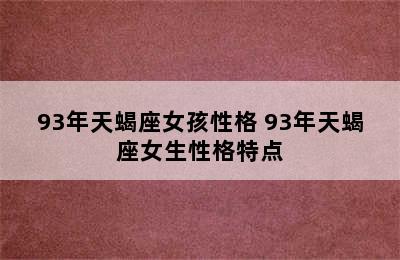 93年天蝎座女孩性格 93年天蝎座女生性格特点